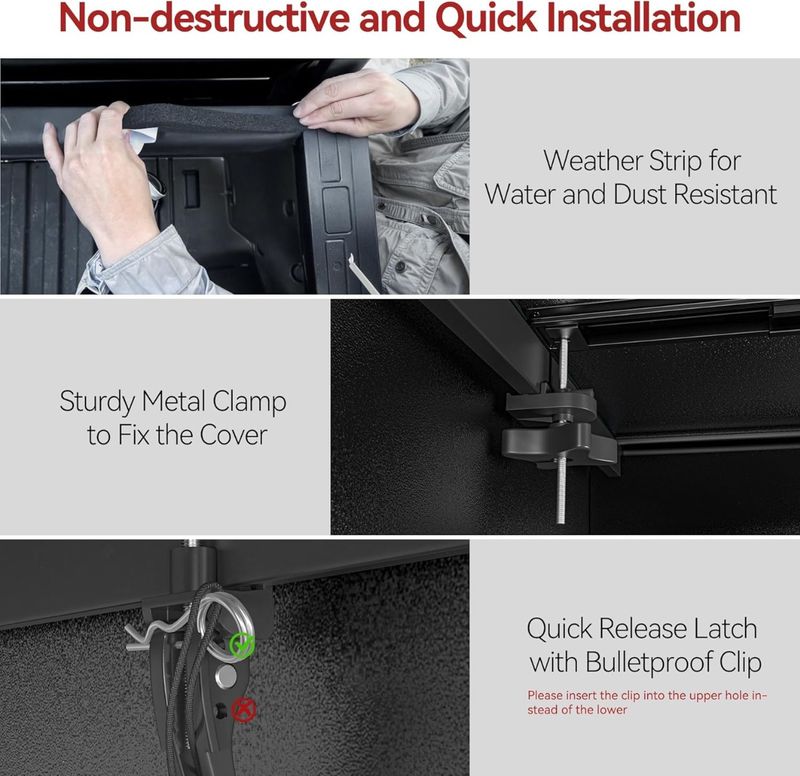 Non-destructive and Quick Installation

Weather Strip for Water and Dust Resistant

Sturdy Metal Clamp to Fix the Cover

Quick Release Latch with Bulletproof Clip

Please insert the clip into the upper hole instead of the lower